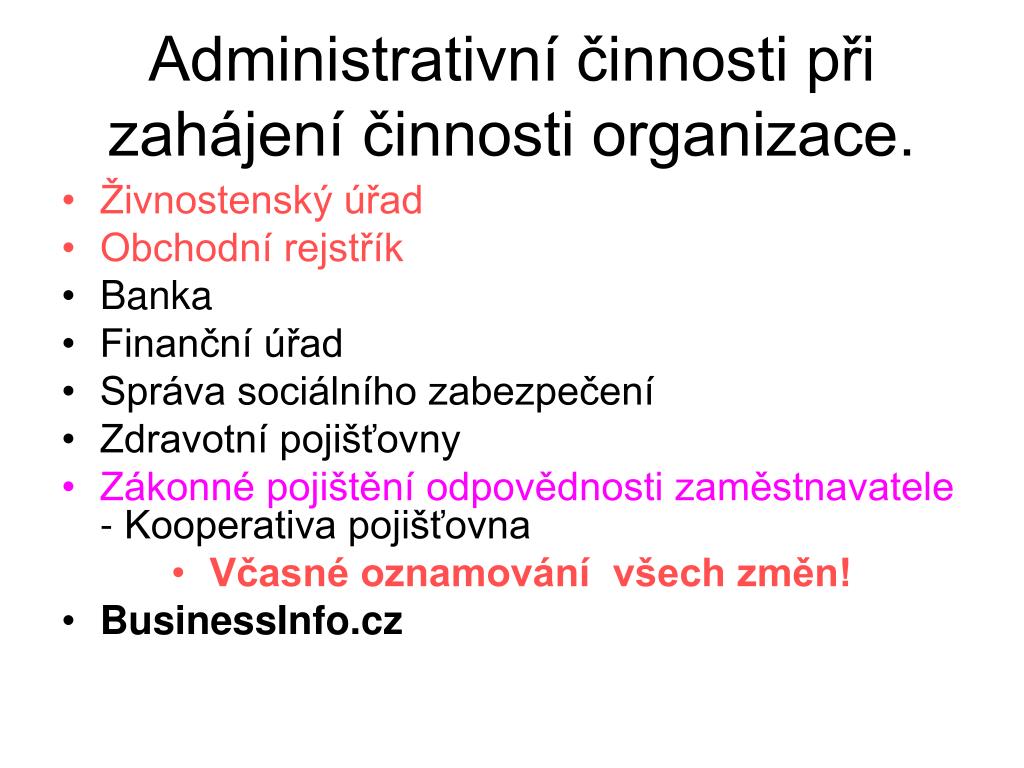 Administrativní činnosti při zahájení činnosti organizace.

• Živnostenský úřad
• Obchodní rejstřík
• Banka
• Finanční úřad
• Správa sociálního zabezpečení
• Zdravotní pojišťovny
• Zákonné pojištění odpovědnosti zaměstnavatele - Kooperativa pojišťovna
• Včasné oznamování všech změn!
• BusinessInfo.cz